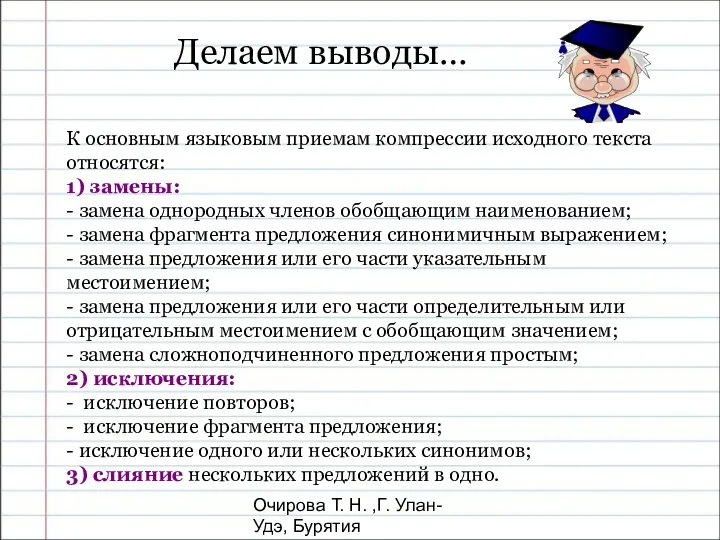 Делаем выводы…

К основным языковым приемам компрессии исходного текста относятся:
1) замены:
- замена однородных членов обобщающим наименованием;
- замена фрагмента предложения синонимичным выражением;
- замена предложения или его части указательным местоимением;
- замена предложения или его части определительным или отрицательным местоимением с обобщающим значением;
- замена сложноподчиненного предложения простым;
2) исключения:
- исключение повторов;
- исключение фрагмента предложения;
- исключение одного или нескольких синонимов;
3) слияние нескольких предложений в одно.

Очирова Т. Н. ,Г. Улан-Удэ, Бурятия